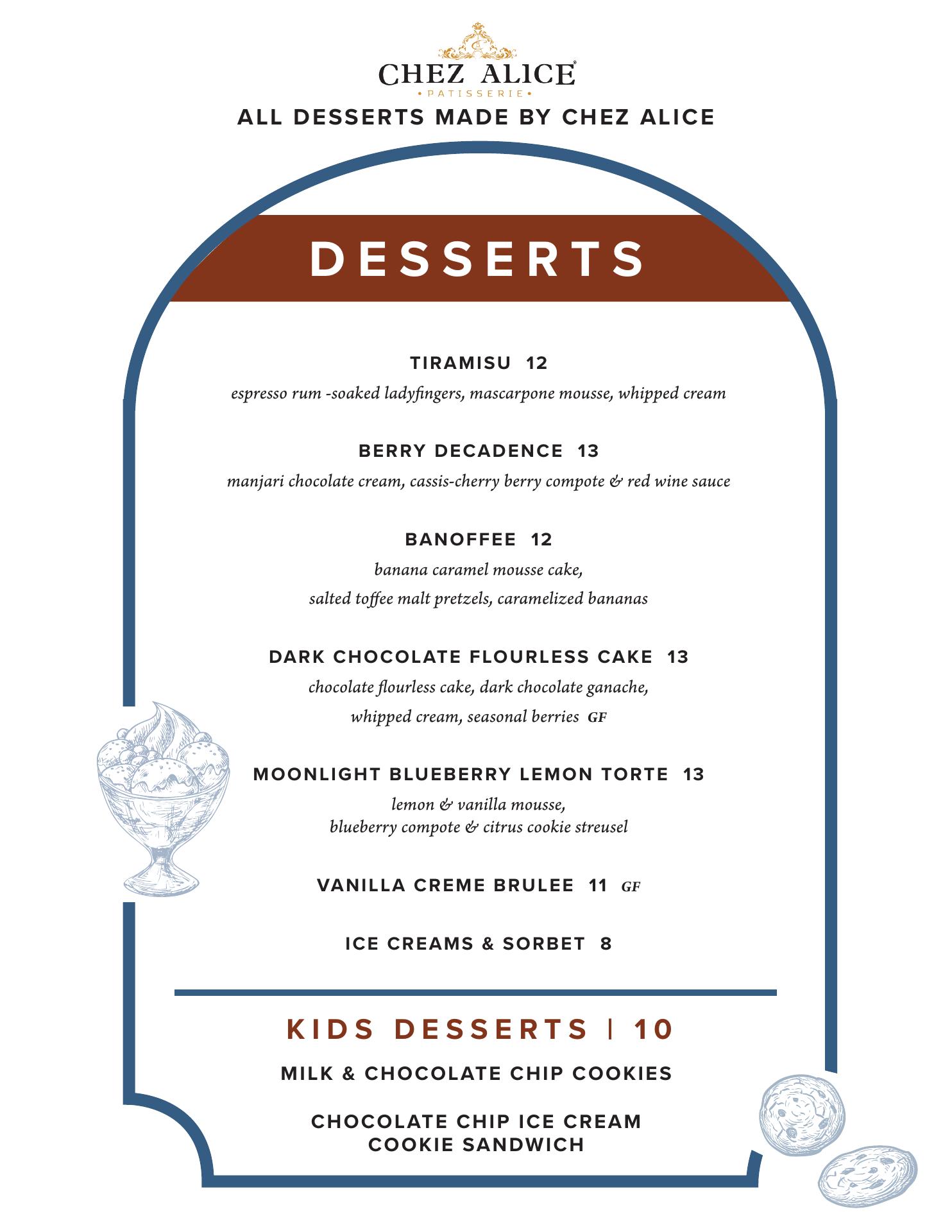 CHEZ ALICE®
• PATISSERIE •

ALL DESSERTS MADE BY CHEZ ALICE

DESSERTS

TIRAMISU 12

espresso rum -soaked ladyfingers, mascarpone mousse, whipped cream

BERRY DECADENCE 13

manjari chocolate cream, cassis-cherry berry compote & red wine sauce

BANOFFEE 12

banana caramel mousse cake,
salted toffee malt pretzels, caramelized bananas

DARK CHOCOLATE FLOURLESS CAKE 13

chocolate flourless cake, dark chocolate ganache,
whipped cream, seasonal berries GF

MOONLIGHT BLUEBERRY LEMON TORTE 13

lemon & vanilla mousse,
blueberry compote & citrus cookie streusel

VANILLA CREME BRULEE 11 GF

ICE CREAMS & SORBET 8

KIDS DESSERTS | 10

MILK & CHOCOLATE CHIP COOKIES

CHOCOLATE CHIP ICE CREAM
COOKIE SANDWICH